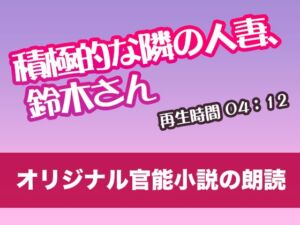 積極的な隣の人妻、鈴木さん

再生時間 04：12

オリジナル官能小説の朗読